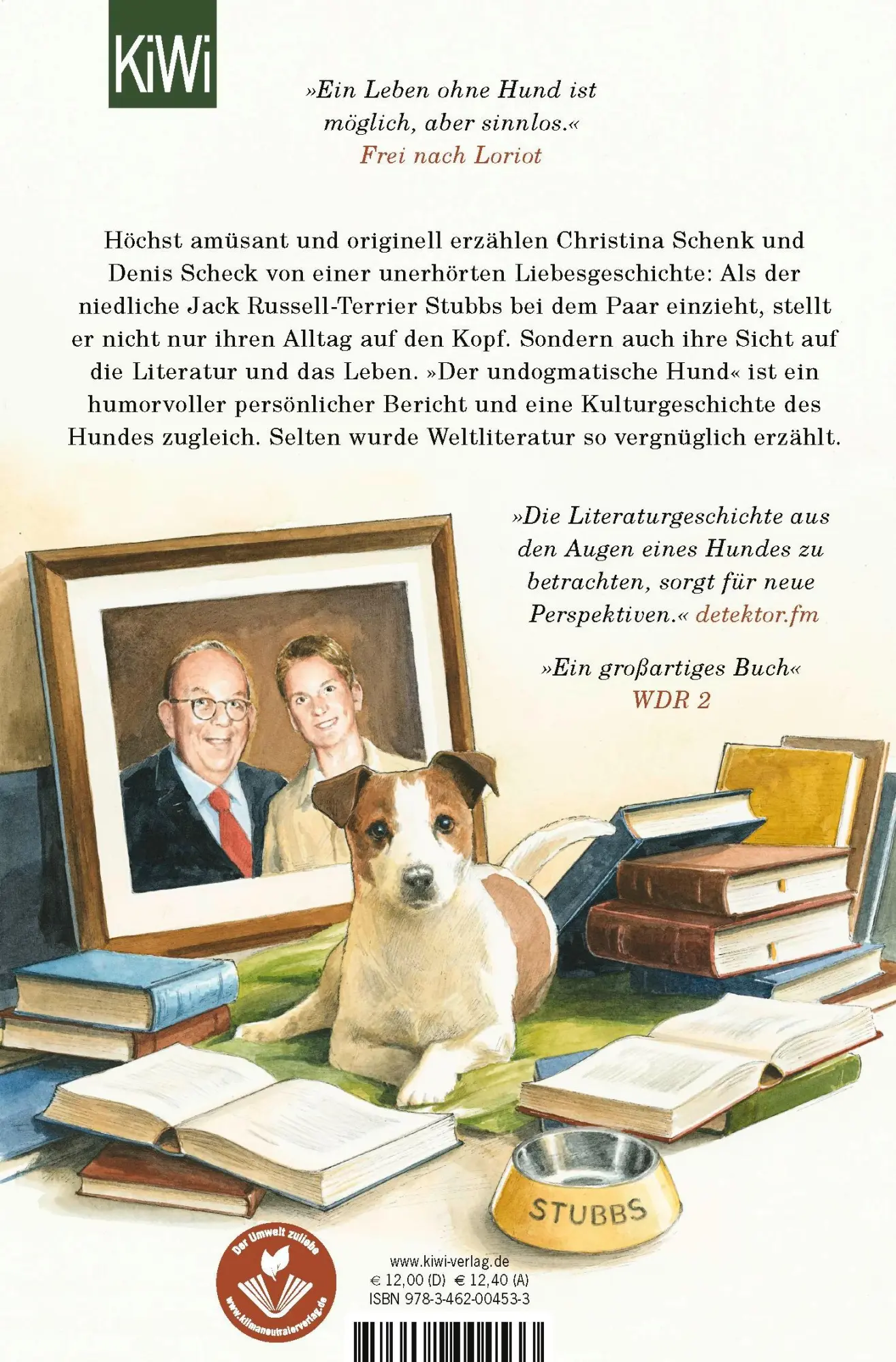 KiWi

»Ein Leben ohne Hund ist möglich, aber sinnlos.«
Frei nach Loriot

Höchst amüsant und originell erzählen Christina Schenk und Denis Scheck von einer unerhörten Liebesgeschichte: Als der niedliche Jack Russell-Terrier Stubbs bei dem Paar einzieht, stellt er nicht nur ihren Alltag auf den Kopf. Sondern auch ihre Sicht auf die Literatur und das Leben. »Der undogmatische Hund« ist ein humorvoller persönlicher Bericht und eine Kulturgeschichte des Hundes zugleich. Selten wurde Weltliteratur so vergnüglich erzählt.

»Die Literaturgeschichte aus den Augen eines Hundes zu betrachten, sorgt für neue Perspektiven.« detektor.fm

»Ein großartiges Buch«
WDR 2

STUBBS

Der Umwelt zuliebe
www.klimaneutralerverlag.de

www.kiwi-verlag.de
€ 12,00 (D) € 12,40 (A)
ISBN 978-3-462-00453-3